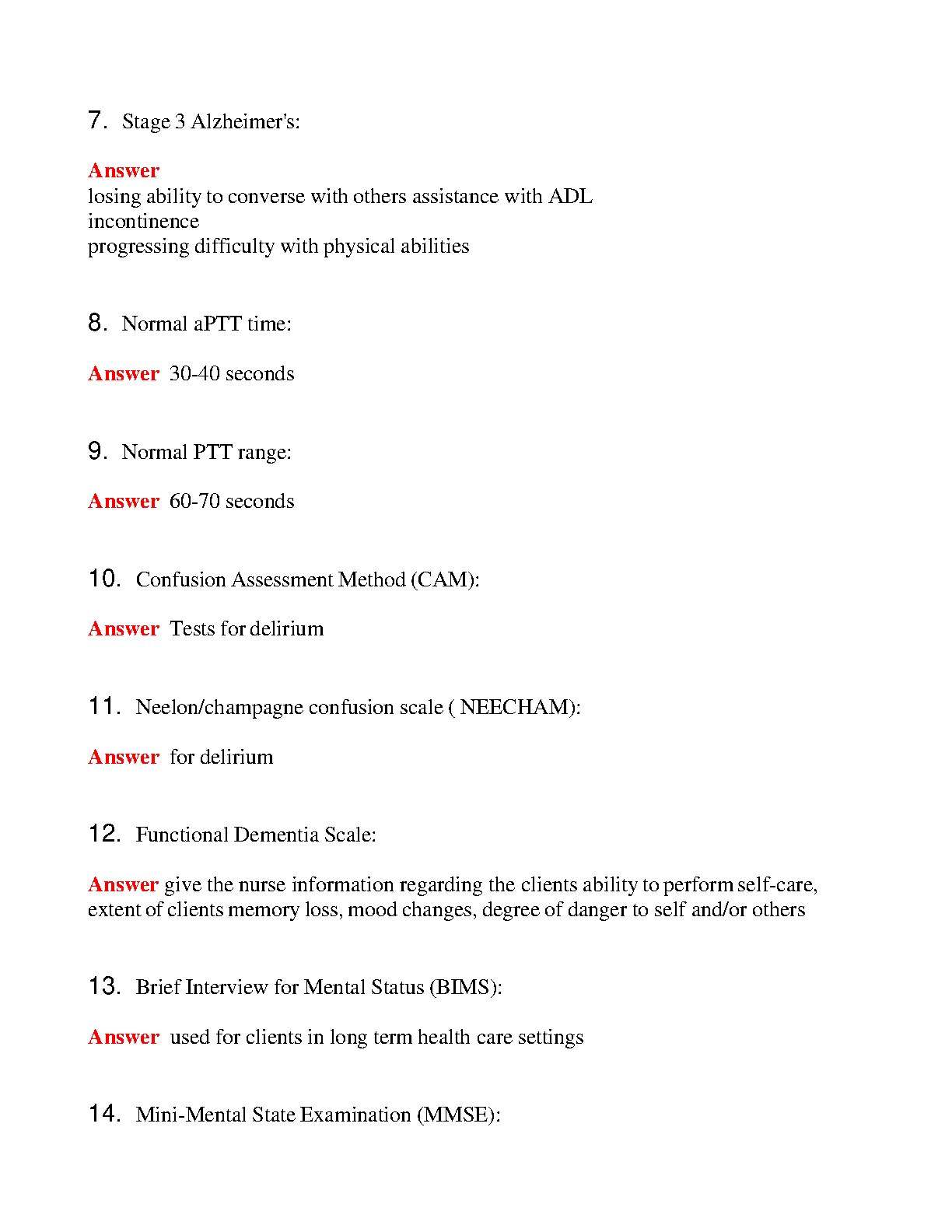 7. Stage 3 Alzheimer's:

Answer
losing ability to converse with others assistance with ADL
incontinence
progressing difficulty with physical abilities

8. Normal aPTT time:

Answer 30-40 seconds

9. Normal PTT range:

Answer 60-70 seconds

10. Confusion Assessment Method (CAM):

Answer Tests for delirium

11. Neelon/champagne confusion scale ( NEECHAM):

Answer for delirium

12. Functional Dementia Scale:

Answer give the nurse information regarding the clients ability to perform self-care, extent of clients memory loss, mood changes, degree of danger to self and/or others

13. Brief Interview for Mental Status (BIMS):

Answer used for clients in long term health care settings

14. Mini-Mental State Examination (MMSE):